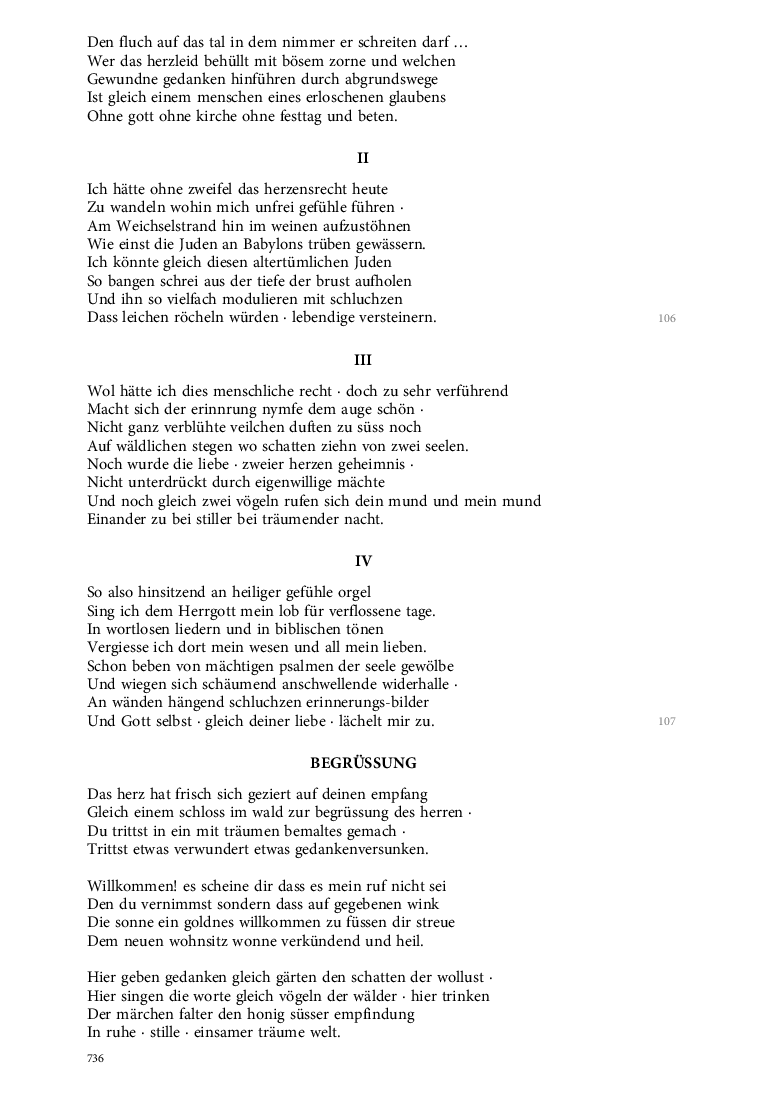 Den fluch auf das tal in dem nimmer er schreiten darf …
Wer das herzleid behüllt mit bösem zorne und welchen
Gewundne gedanken hinführen durch abgrundswege
Ist gleich einem menschen eines erloschenen glaubens
Ohne gott ohne kirche ohne festtag und beten.

II

Ich hätte ohne zweifel das herzensrecht heute
Zu wandeln wohin mich unfrei gefühle führen ·
Am Weichselstrand hin im weinen aufzustöhnen
Wie einst die Juden an Babylons trüben gewässern.
Ich könnte gleich diesen altertümlichen Juden
So bangen schrei aus der tiefe der brust aufholen
Und ihn so vielfach modulieren mit schluchzen
Dass leichen röcheln würden · lebendige versteinern.

106

III

Wol hätte ich dies menschliche recht · doch zu sehr verführend
Macht sich der erinnrung nymfe dem auge schön ·
Nicht ganz verblühte veilchen duften zu süss noch
Auf wäldlichen stegen wo schatten ziehn von zwei seelen.
Noch wurde die liebe · zweier herzen geheimnis ·
Nicht unterdrückt durch eigenwillige mächte
Und noch gleich zwei vögeln rufen sich dein mund und mein mund
Einander zu bei stiller bei träumender nacht.

IV

So also hinsitzend an heiliger gefühle orgel
Sing ich dem Herrgott mein lob für verflossene tage.
In wortlosen liedern und in biblischen tönen
Vergiesse ich dort mein wesen und all mein lieben.
Schon beben von mächtigen psalmen der seele gewölbe
Und wiegen sich schäumend anschwellende widerhalle ·
An wänden hängend schluchzen erinnerungs-bilder
Und Gott selbst · gleich deiner liebe · lächelt mir zu.

107

BEGRÜSSUNG

Das herz hat frisch sich geziert auf deinen empfang
Gleich einem schloss im wald zur begrüssung des herren ·
Du trittst in ein mit träumen bemaltes gemach ·
Trittst etwas verwundert etwas gedankenversunken.

Willkommen! es scheine dir dass es mein ruf nicht sei
Den du vernimmst sondern dass auf gegebenen wink
Die sonne ein goldnes willkommen zu füssen dir streue
Dem neuen wohnsitz wonne verkündend und heil.

Hier geben gedanken gleich gärten den schatten der wollust ·
Hier singen die worte gleich vögeln der wälder · hier trinken
Der märchen falter den honig süsser empfindung
In ruhe · stille · einsamer träume welt.

736